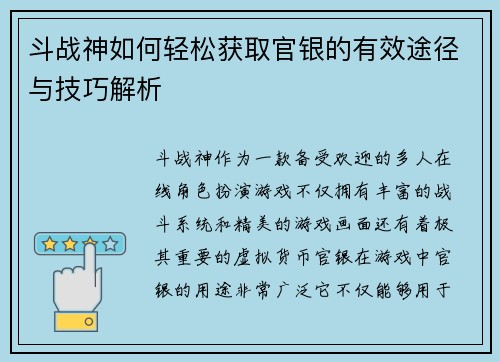 斗战神如何轻松获取官银的有效途径与技巧解析

斗战神作为一款备受欢迎的多人在线角色扮演游戏不仅拥有丰富的战斗系统和精美的游戏画面还有着极其重要的虚拟货币官银在游戏中官银的用途非常广泛它不仅能够用于